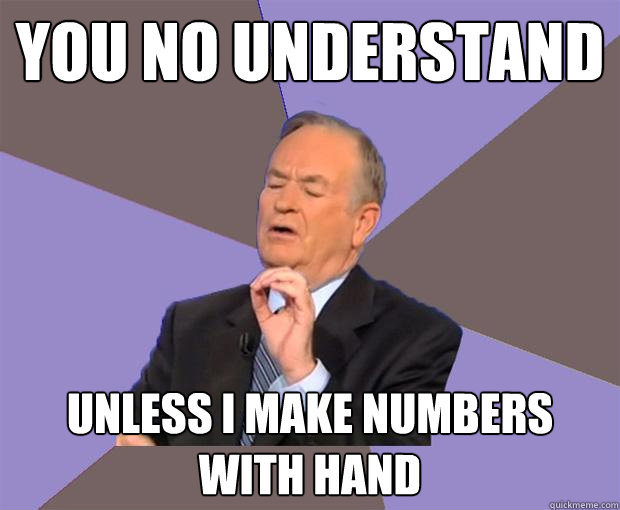 YOU NO UNDERSTAND

UNLESS I MAKE NUMBERS WITH HAND

quickmeme.com